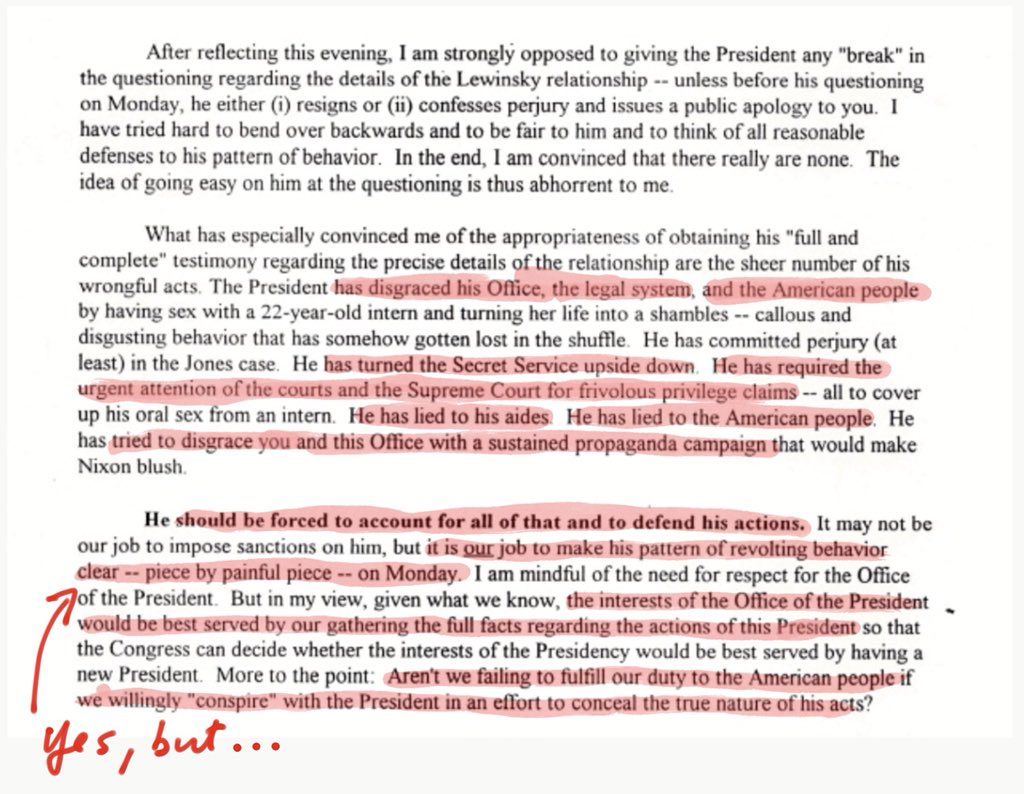 After reflecting this evening, I am strongly opposed to giving the President any "break" in the questioning regarding the details of the Lewinsky relationship -- unless before his questioning on Monday, he either (i) resigns or (ii) confesses perjury and issues a public apology to you. I have tried hard to bend over backwards and to be fair to him and to think of all reasonable defenses to his pattern of behavior. In the end, I am convinced that there really are none. The idea of going easy on him at the questioning is thus abhorrent to me.

What has especially convinced me of the appropriateness of obtaining his "full and complete" testimony regarding the precise details of the relationship are the sheer number of his wrongful acts. The President has disgraced his Office, the legal system, and the American people by having sex with a 22-year-old intern and turning her life into a shambles -- callous and disgusting behavior that has somehow gotten lost in the shuffle. He has committed perjury (at least) in the Jones case. He has turned the Secret Service upside down. He has required the urgent attention of the courts and the Supreme Court for frivolous privilege claims -- all to cover up his oral sex from an intern. He has lied to his aides. He has lied to the American people. He has tried to disgrace you and this Office with a sustained propaganda campaign that would make Nixon blush.

He should be forced to account for all of that and to defend his actions. It may not be our job to impose sanctions on him, but it is our job to make his pattern of revolting behavior clear -- piece by painful piece -- on Monday. I am mindful of the need for respect for the Office of the President. But in my view, given what we know, the interests of the Office of the President would be best served by our gathering the full facts regarding the actions of this President so that the Congress can decide whether the interests of the Presidency would be best served by having a new President. More to the point: Aren't we failing to fulfill our duty to the American people if we willingly "conspire" with the President in an effort to conceal the true nature of his acts?

yes, but...